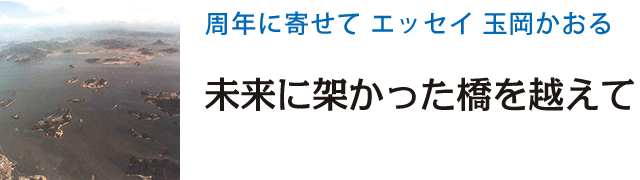 周年に寄せて エッセイ 玉岡かおる

未来に架かった橋を越えて